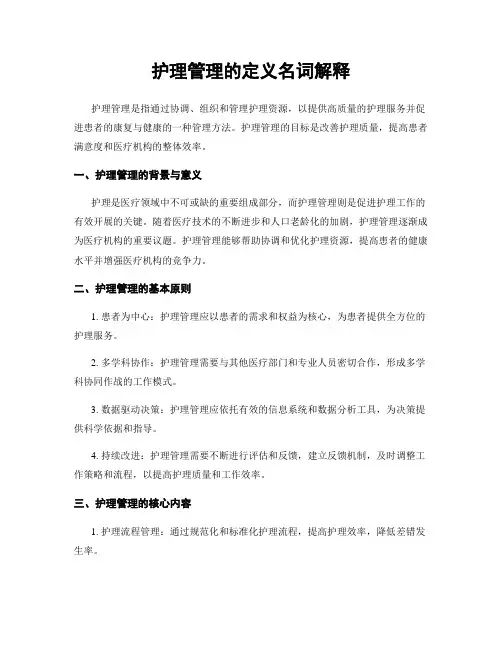 护理管理的定义名词解释

护理管理是指通过协调、组织和管理护理资源，以提供高质量的护理服务并促进患者的康复与健康的一种管理方法。护理管理的目标是改善护理质量，提高患者满意度和医疗机构的整体效率。

一、护理管理的背景与意义

护理是医疗领域中不可或缺的重要组成部分，而护理管理则是促进护理工作的有效开展的关键。随着医疗技术的不断进步和人口老龄化的加剧，护理管理逐渐成为医疗机构的重要议题。护理管理能够帮助协调和优化护理资源，提高患者的健康水平并增强医疗机构的竞争力。

二、护理管理的基本原则

1. 患者为中心：护理管理应以患者的需求和权益为核心，为患者提供全方位的护理服务。

2. 多学科协作：护理管理需要与其他医疗部门和专业人员密切合作，形成多学科协同作战的工作模式。

3. 数据驱动决策：护理管理应依托有效的信息系统和数据分析工具，为决策提供科学依据和指导。

4. 持续改进：护理管理需要不断进行评估和反馈，建立反馈机制，及时调整工作策略和流程，以提高护理质量和工作效率。

三、护理管理的核心内容

1. 护理流程管理：通过规范化和标准化护理流程，提高护理效率，降低差错发生率。